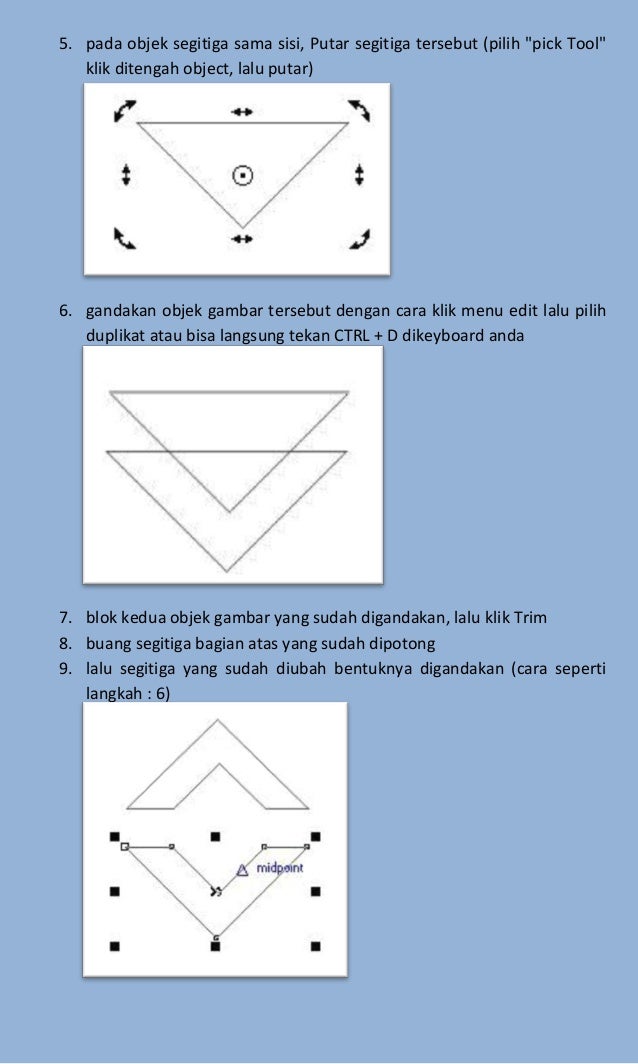 5. pada objek segitiga sama sisi, Putar segitiga tersebut (pilih "pick Tool" klik ditengah object, lalu putar)

6. gandakan objek gambar tersebut dengan cara klik menu edit lalu pilih duplikat atau bisa langsung tekan CTRL + D dikeyboard anda

7. blok kedua objek gambar yang sudah digandakan, lalu klik Trim
8. buang segitiga bagian atas yang sudah dipotong
9. lalu segitiga yang sudah diubah bentuknya digandakan (cara seperti langkah : 6)

midpoint